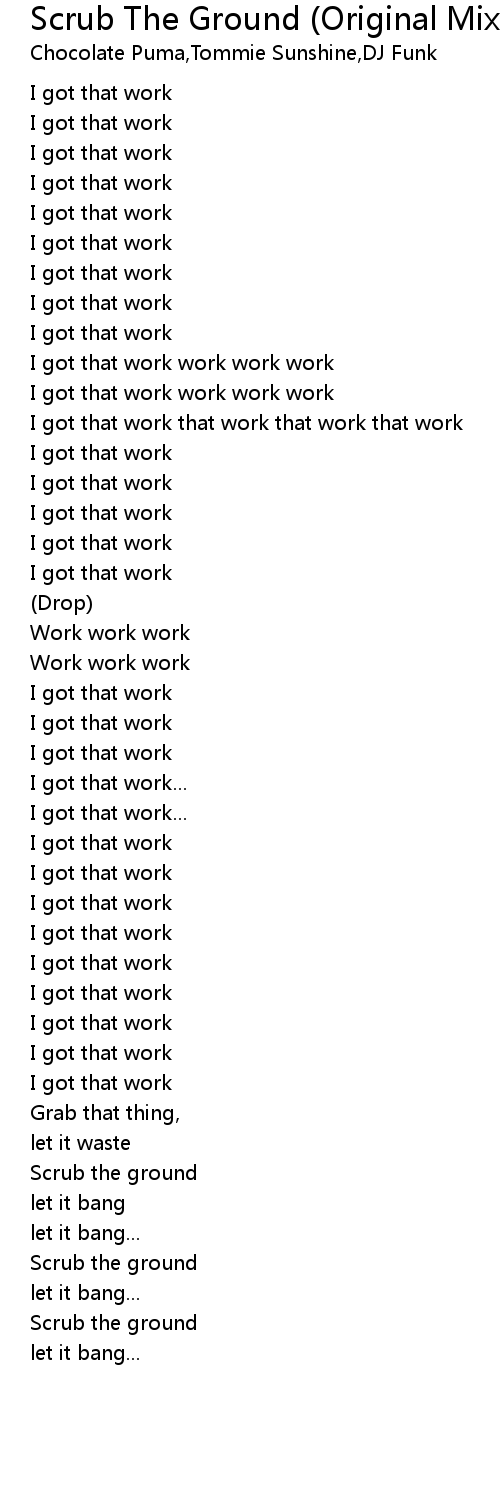 Scrub The Ground (Original Mix

Chocolate Puma,Tommie Sunshine,DJ Funk

I got that work
I got that work
I got that work
I got that work
I got that work
I got that work
I got that work
I got that work
I got that work
I got that work work work work
I got that work work work work
I got that work that work that work that work
I got that work
I got that work
I got that work
I got that work
I got that work
(Drop)
Work work work
Work work work
I got that work
I got that work
I got that work
I got that work...
I got that work...
I got that work
I got that work
I got that work
I got that work
I got that work
I got that work
I got that work
I got that work
I got that work
Grab that thing,
let it waste
Scrub the ground
let it bang
let it bang...
Scrub the ground
let it bang...
Scrub the ground
let it bang...